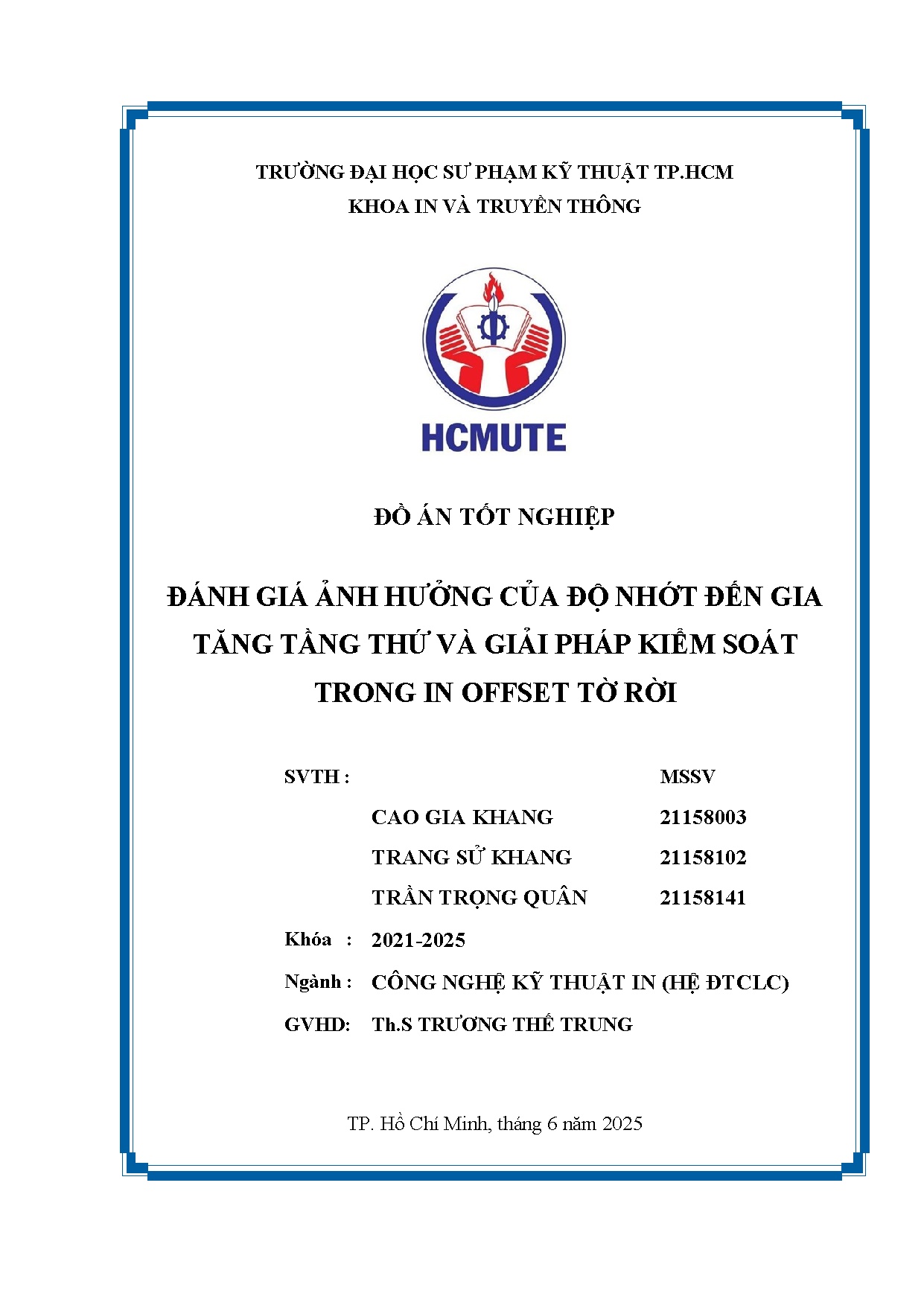 TRƯỜNG ĐẠI HỌC SƯ PHẠM KỸ THUẬT TP.HCM
KHOA IN VÀ TRUYỀN THÔNG

HCMUTE

ĐỒ ÁN TỐT NGHIỆP

ĐÁNH GIÁ ẢNH HƯỞNG CỦA ĐỘ NHỚT ĐẾN GIA TĂNG TẦNG THỨ VÀ GIẢI PHÁP KIỂM SOÁT TRONG IN OFFSET TỜ RỜI

SVTH : MSSV
CAO GIA KHANG 21158003
TRANG SỬ KHANG 21158102
TRẦN TRỌNG QUÂN 21158141
Khóa : 2021-2025
Ngành : CÔNG NGHỆ KỸ THUẬT IN (HỆ ĐTCLC)
GVHD: Th.S TRƯƠNG THẾ TRUNG

TP. Hồ Chí Minh, tháng 6 năm 2025